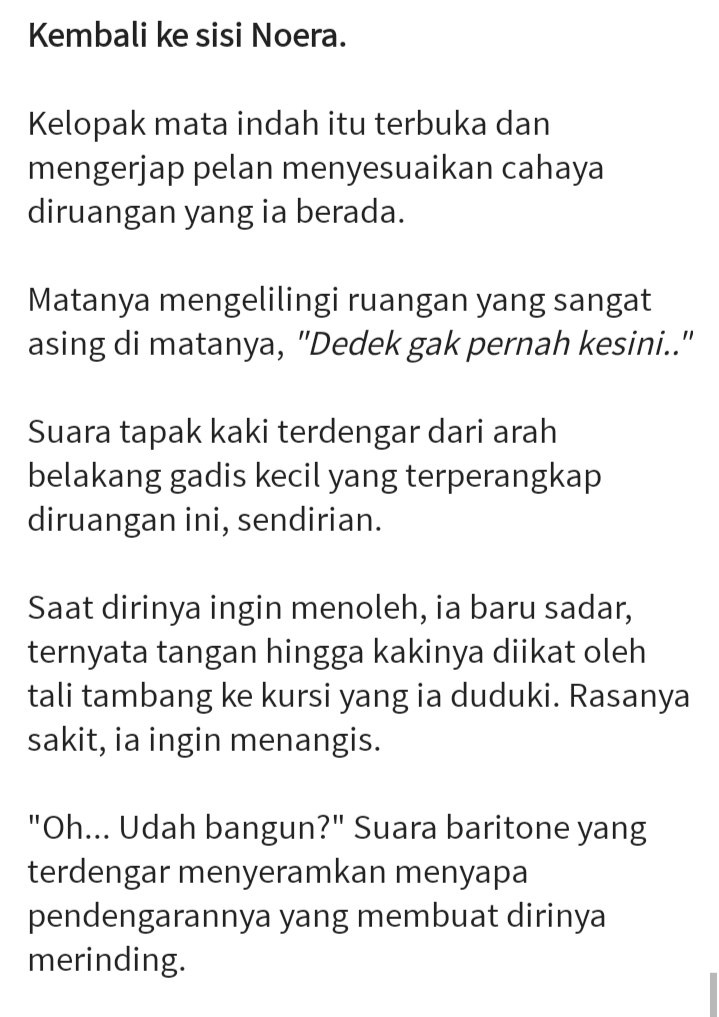 Kembali ke sisi Noera.

Kelopak mata indah itu terbuka dan mengerjap pelan menyesuaikan cahaya diruangan yang ia berada.

Matanya mengelilingi ruangan yang sangat asing di matanya, "Dedek gak pernah kesini.."

Suara tapak kaki terdengar dari arah belakang gadis kecil yang terperangkap diruangan ini, sendirian.

Saat dirinya ingin menoleh, ia baru sadar, ternyata tangan hingga kakinya diikat oleh tali tambang ke kursi yang ia duduki. Rasanya sakit, ia ingin menangis.

"Oh... Udah bangun?" Suara baritone yang terdengar menyeramkan menyapa pendengarannya yang membuat dirinya merinding.